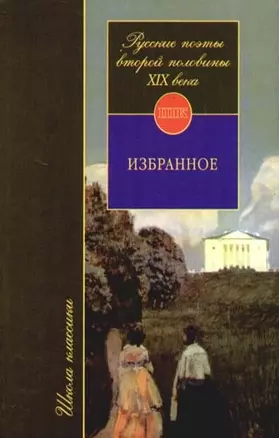 Русские поэты второй половины XIX века

ШК

ИЗБРАННОЕ

Школа классики